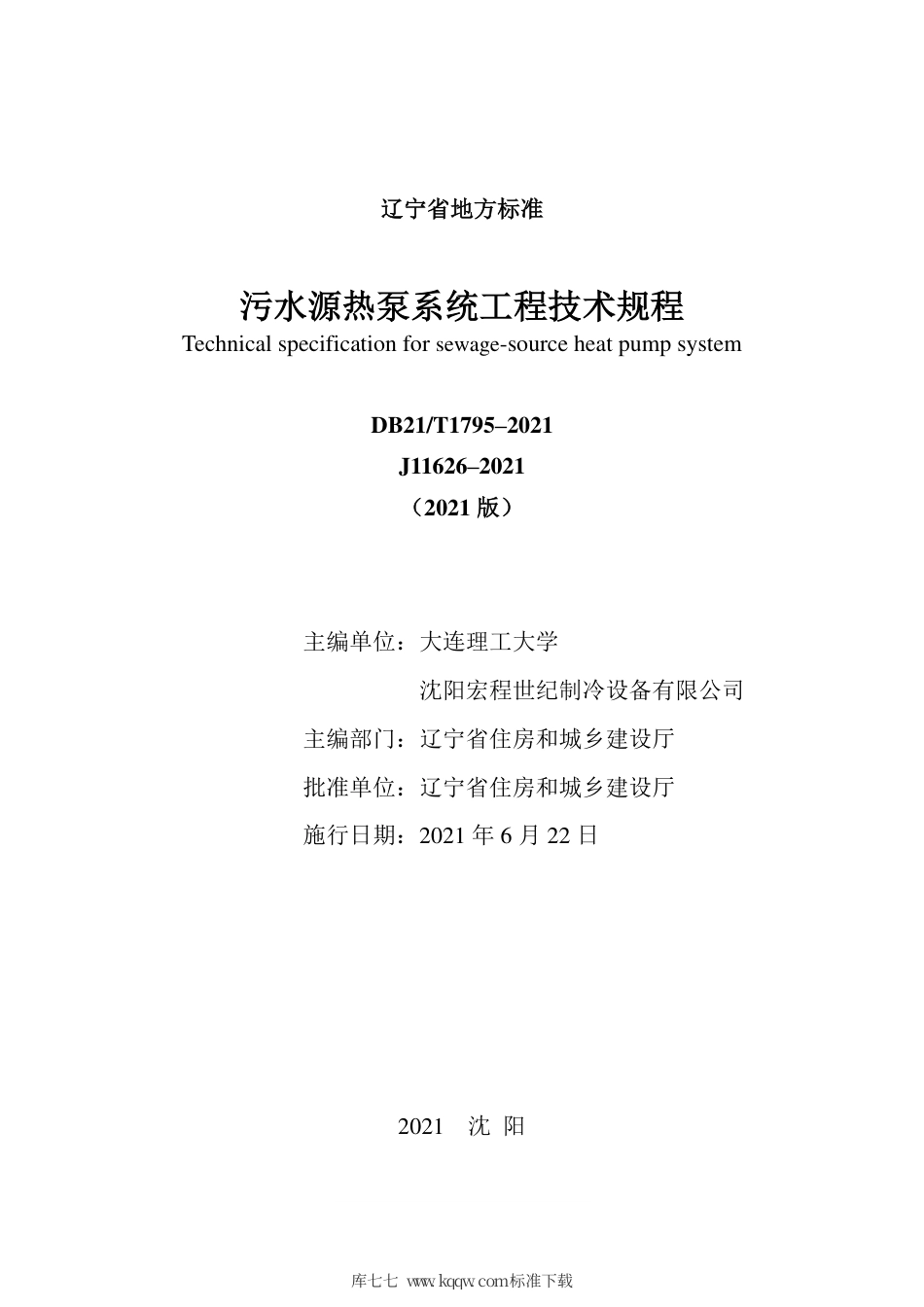 辽宁省地方标准

污水源热泵系统工程技术规程
Technical specification for sewage-source heat pump system

DB21/T1795–2021
J11626–2021
（2021 版）

主编单位：大连理工大学
沈阳宏程世纪制冷设备有限公司
主编部门：辽宁省住房和城乡建设厅
批准单位：辽宁省住房和城乡建设厅
施行日期：2021 年 6 月 22 日

2021 沈 阳

库七七 www.kqqw.com标准下载